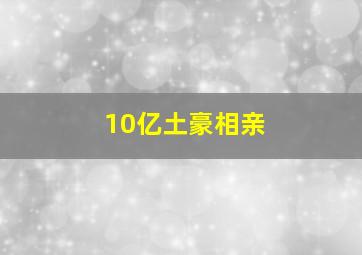 10亿土豪相亲